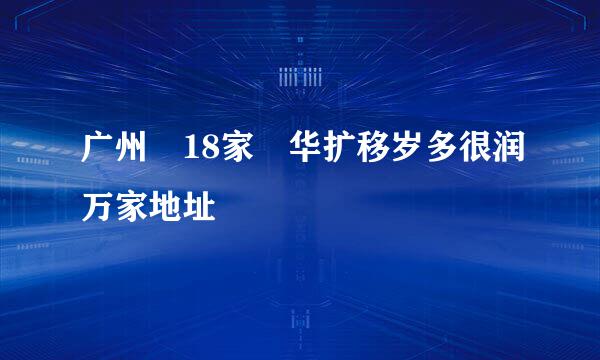 广州 18家 华扩移岁多很润万家地址